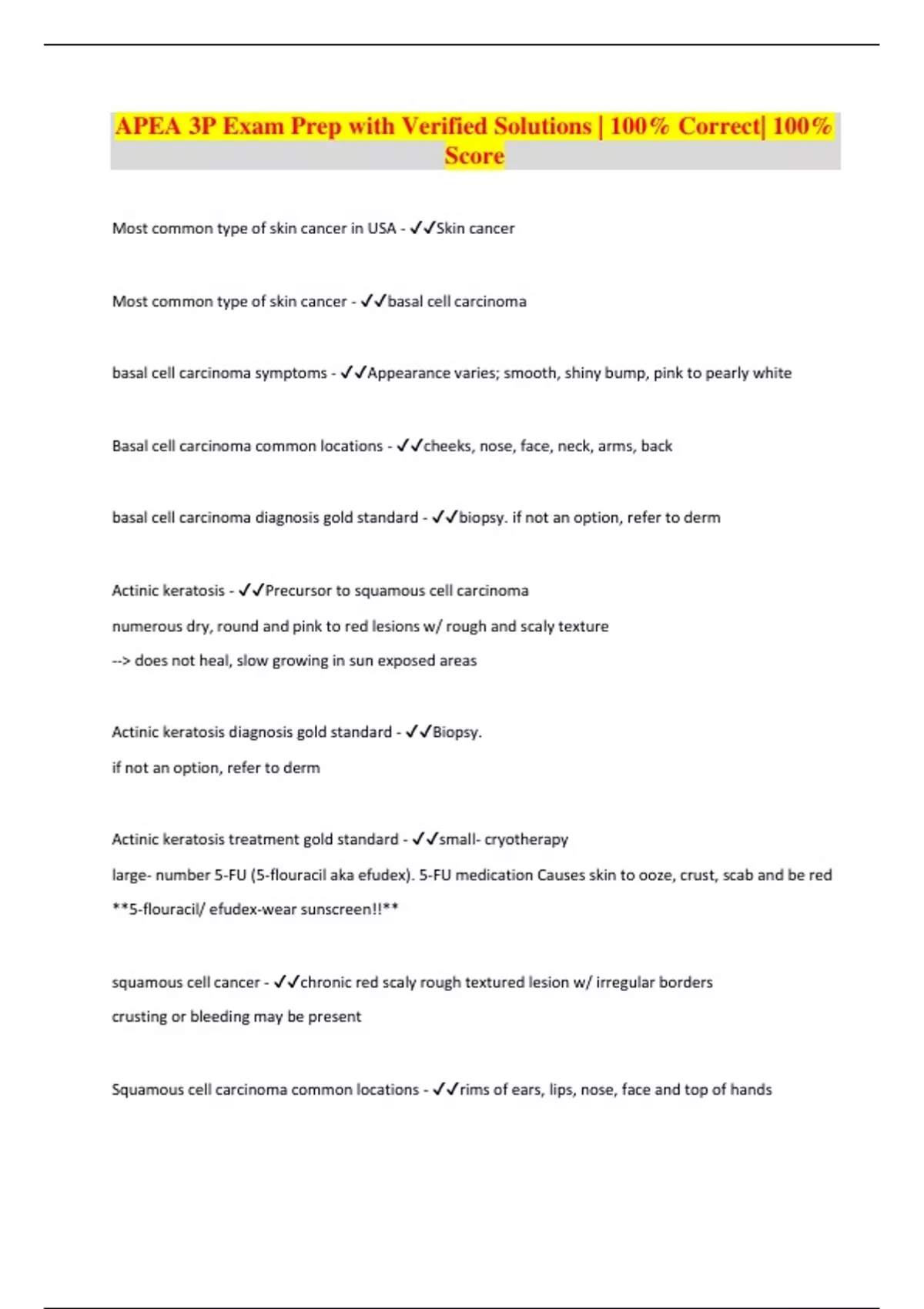 APEA 3P Exam Prep with Verified Solutions | 100% Correct| 100% Score

Most common type of skin cancer in USA - ✓✓Skin cancer

Most common type of skin cancer - ✓✓basal cell carcinoma

basal cell carcinoma symptoms - ✓✓Appearance varies; smooth, shiny bump, pink to pearly white

Basal cell carcinoma common locations - ✓✓cheeks, nose, face, neck, arms, back

basal cell carcinoma diagnosis gold standard - ✓✓biopsy. if not an option, refer to derm

Actinic keratosis - ✓✓Precursor to squamous cell carcinoma
numerous dry, round and pink to red lesions w/ rough and scaly texture
--> does not heal, slow growing in sun exposed areas

Actinic keratosis diagnosis gold standard - ✓✓Biopsy.
if not an option, refer to derm

Actinic keratosis treatment gold standard - ✓✓small- cryotherapy
large- number 5-FU (5-flouracil aka efudex). 5-FU medication Causes skin to ooze, crust, scab and be red
**5-flouracil/ efudex-wear sunscreen!!**

squamous cell cancer - ✓✓chronic red scaly rough textured lesion w/ irregular borders
crusting or bleeding may be present

Squamous cell carcinoma common locations - ✓✓rims of ears, lips, nose, face and top of hands